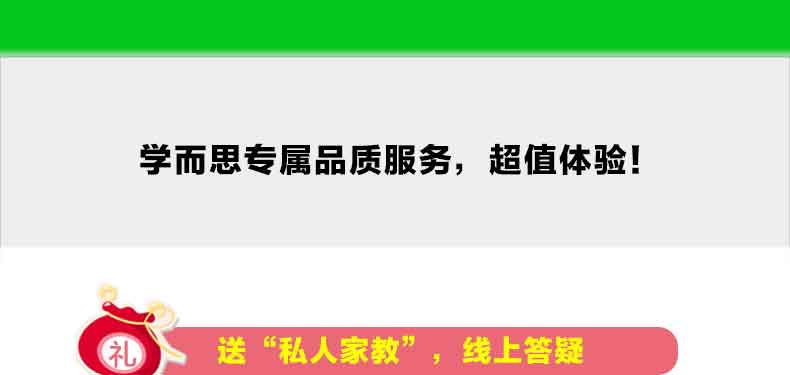 学而思专属品质服务，超值体验！

礼

送“私人家教”，线上答疑